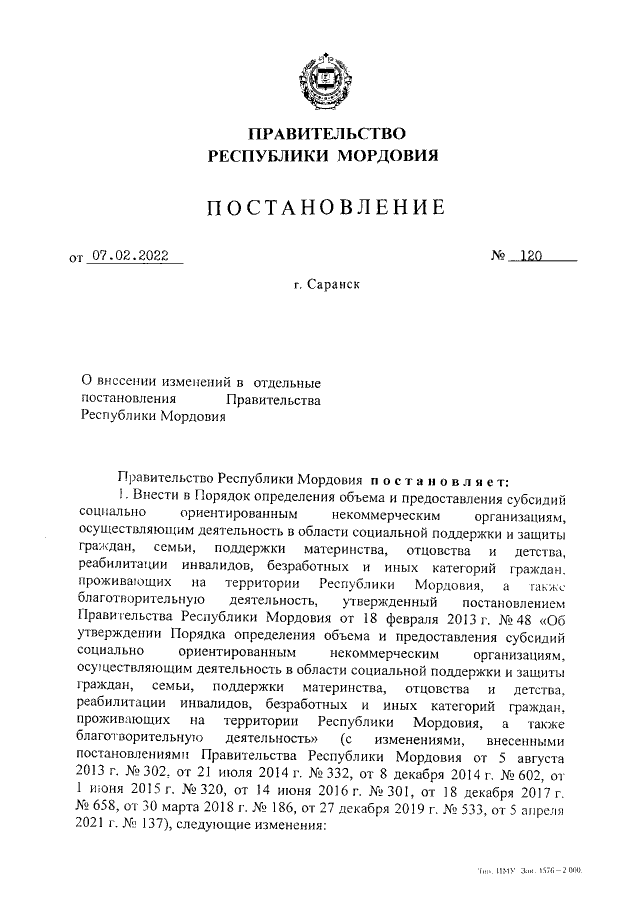 ПРАВИТЕЛЬСТВО
РЕСПУБЛИКИ МОРДОВИЯ

ПОСТАНОВЛЕНИЕ

от 07.02.2022 № 120

г. Саранск

О внесении изменений в отдельные постановления Правительства Республики Мордовия

Правительство Республики Мордовия постановляет:

1. Внести в Порядок определения объема и предоставления субсидий социально ориентированным некоммерческим организациям, осуществляющим деятельность в области социальной поддержки и защиты граждан, семьи, поддержки материнства, отцовства и детства, реабилитации инвалидов, безработных и иных категорий граждан, проживающих на территории Республики Мордовия, а также благотворительную деятельность, утвержденный постановлением Правительства Республики Мордовия от 18 февраля 2013 г. № 48 «Об утверждении Порядка определения объема и предоставления субсидий социально ориентированным некоммерческим организациям, осуществляющим деятельность в области социальной поддержки и защиты граждан, семьи, поддержки материнства, отцовства и детства, реабилитации инвалидов, безработных и иных категорий граждан, проживающих на территории Республики Мордовия, а также благотворительную деятельность» (с изменениями, внесенными постановлениями Правительства Республики Мордовия от 5 августа 2013 г. № 302, от 21 июля 2014 г. № 332, от 8 декабря 2014 г. № 602, от 1 июня 2015 г. № 320, от 14 июня 2016 г. № 301, от 18 декабря 2017 г. № 658, от 30 марта 2018 г. № 186, от 27 декабря 2019 г. № 533, от 5 апреля 2021 г. № 137), следующие изменения:

Тип. ИМУ Зак. 1576 – 2 000.